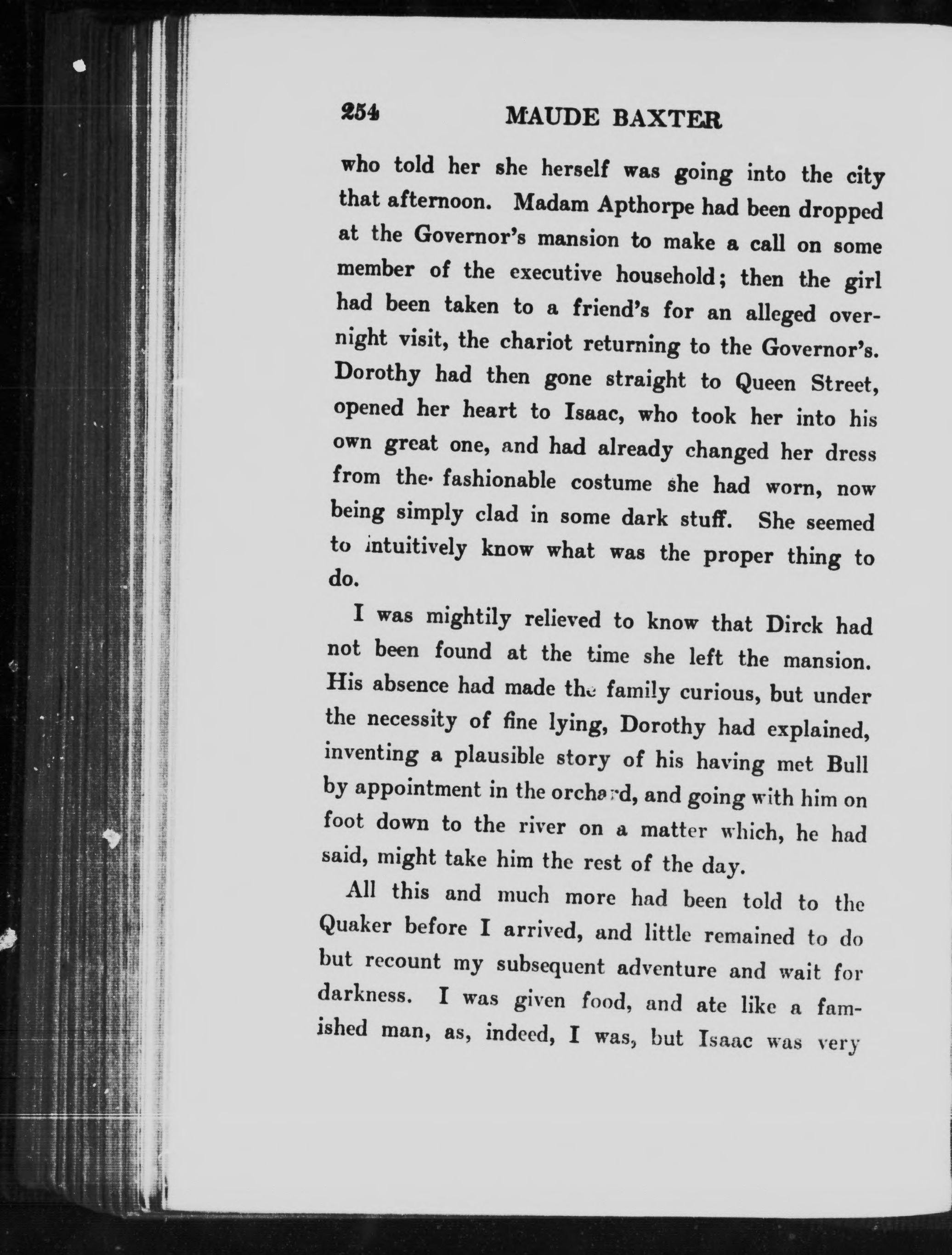 254 MAUDE BAXTER

who told her she herself was going into the city that afternoon. Madam Apthorpe had been dropped at the Governor's mansion to make a call on some member of the executive household; then the girl had been taken to a friend's for an alleged overnight visit, the chariot returning to the Governor's. Dorothy had then gone straight to Queen Street, opened her heart to Isaac, who took her into his own great one, and had already changed her dress from the fashionable costume she had worn, now being simply clad in some dark stuff. She seemed to intuitively know what was the proper thing to do.

I was mightily relieved to know that Dirck had not been found at the time she left the mansion. His absence had made the family curious, but under the necessity of fine lying, Dorothy had explained, inventing a plausible story of his having met Bull by appointment in the orchard, and going with him on foot down to the river on a matter which, he had said, might take him the rest of the day.

All this and much more had been told to the Quaker before I arrived, and little remained to do but recount my subsequent adventure and wait for darkness. I was given food, and ate like a famished man, as, indeed, I was, but Isaac was very